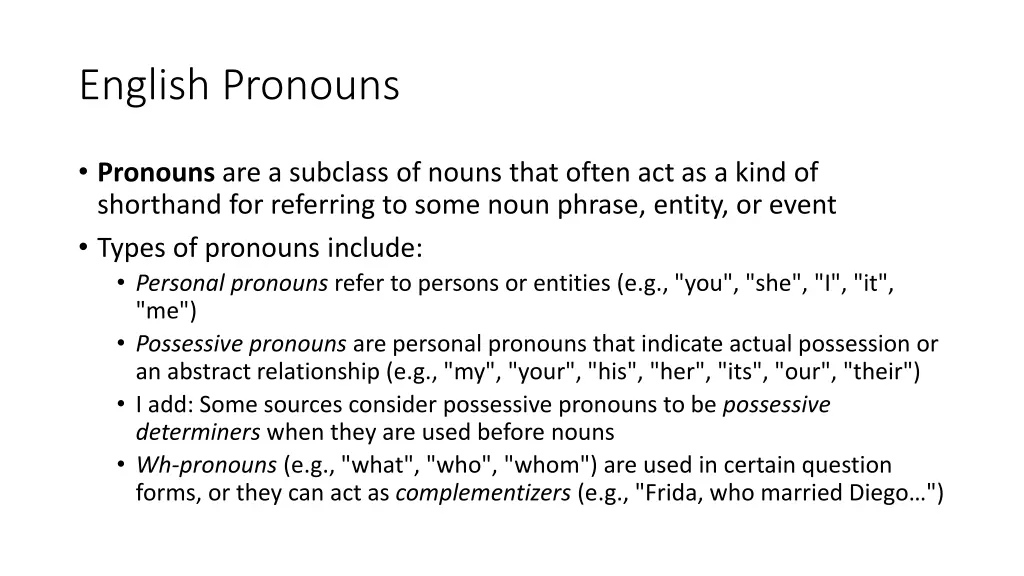 English Pronouns

• Pronouns are a subclass of nouns that often act as a kind of shorthand for referring to some noun phrase, entity, or event

• Types of pronouns include:
  • Personal pronouns refer to persons or entities (e.g., "you", "she", "I", "it", "me")
  • Possessive pronouns are personal pronouns that indicate actual possession or an abstract relationship (e.g., "my", "your", "his", "her", "its", "our", "their")
  • I add: Some sources consider possessive pronouns to be possessive determiners when they are used before nouns
  • Wh-pronouns (e.g., "what", "who", "whom") are used in certain question forms, or they can act as complementizers (e.g., "Frida, who married Diego…")